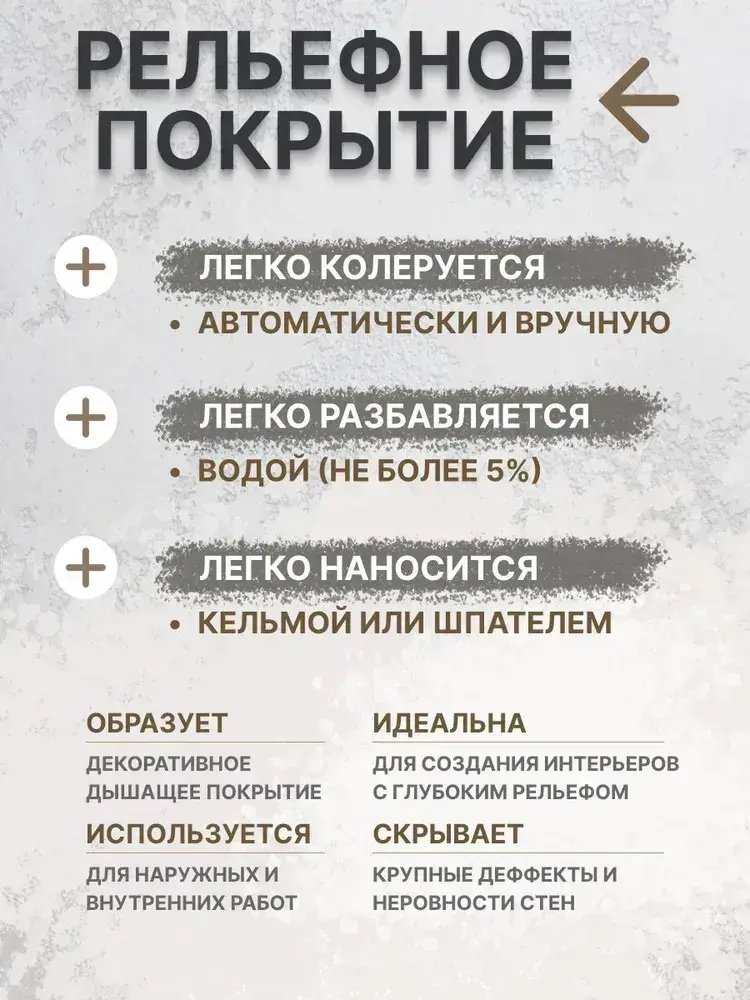 РЕЛЬЕФНОЕ ПОКРЫТИЕ

+ ЛЕГКО КОЛЕРУЕТСЯ
• АВТОМАТИЧЕСКИ И ВРУЧНУЮ

+ ЛЕГКО РАЗБАВЛЯЕТСЯ
• ВОДОЙ (НЕ БОЛЕЕ 5%)

+ ЛЕГКО НАНОСИТСЯ
• КЕЛЬМОЙ ИЛИ ШПАТЕЛЕМ

ОБРАЗУЕТ
ДЕКОРАТИВНОЕ ДЫШАЩЕЕ ПОКРЫТИЕ

ИСПОЛЬЗУЕТСЯ
ДЛЯ НАРУЖНЫХ И ВНУТРЕННИХ РАБОТ

ИДЕАЛЬНА
ДЛЯ СОЗДАНИЯ ИНТЕРЬЕРОВ С ГЛУБОКИМ РЕЛЬЕФОМ

СКРЫВАЕТ
КРУПНЫЕ ДЕФФЕКТЫ И НЕРОВНОСТИ СТЕН